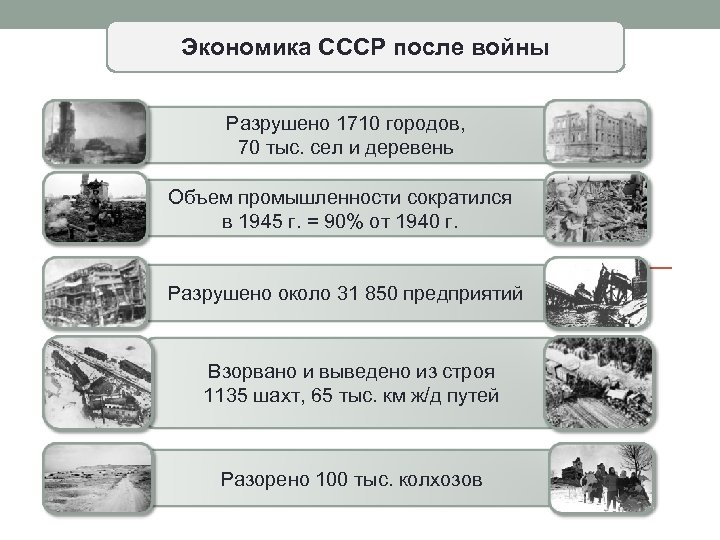 Экономика СССР после войны

Разрушено 1710 городов, 70 тыс. сел и деревень

Объем промышленности сократился в 1945 г. = 90% от 1940 г.

Разрушено около 31 850 предприятий

Взорвано и выведено из строя 1135 шахт, 65 тыс. км ж/д путей

Разорено 100 тыс. колхозов